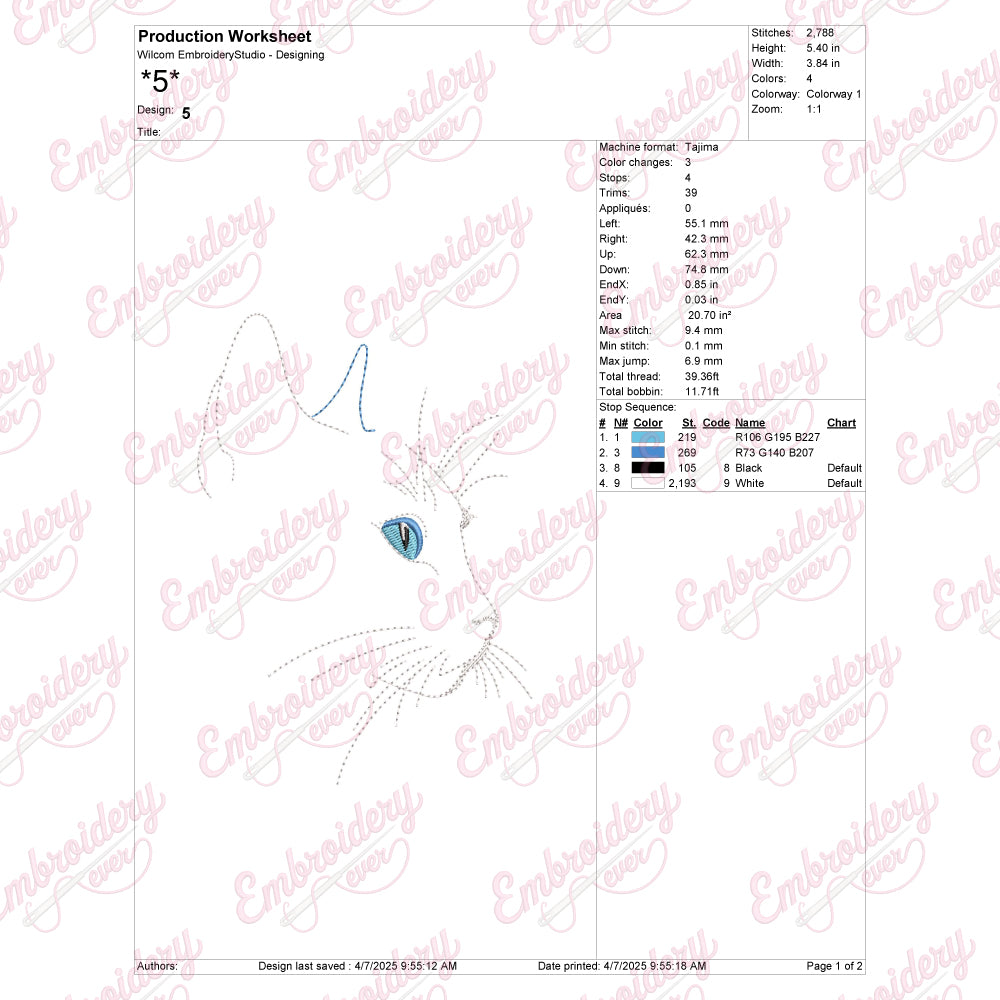 Production Worksheet
Wilcom EmbroideryStudio - Designing
*5*
Design: 5
Title:

Stitches: 2,788
Height: 5.40 in
Width: 3.84 in
Colors: 4
Colorway: Colorway 1
Zoom: 1:1

Machine format: Tajima
Color changes: 3
Stops: 4
Trims: 39
Appliqués: 0
Left: 55.1 mm
Right: 42.3 mm
Up: 62.3 mm
Down: 74.8 mm
EndX: 0.85 in
EndY: 0.03 in
Area 20.70 in²
Max stitch: 9.4 mm
Min stitch: 0.1 mm
Max jump: 6.9 mm
Total thread: 39.36ft
Total bobbin: 11.71ft

Stop Sequence:

| # | N# | Color | St. | Code | Name | Chart |
|---|---|---|---|---|---|---|
| 1. | 1 | | 219 | | R106 G195 B227 | |
| 2. | 3 | | 269 | | R73 G140 B207 | |
| 3. | 8 | | 105 | 8 | Black | Default |
| 4. | 9 | | 2,193 | 9 | White | Default |

Authors: Design last saved : 4/7/2025 9:55:12 AM Date printed: 4/7/2025 9:55:18 AM Page 1 of 2

Embroidery ever